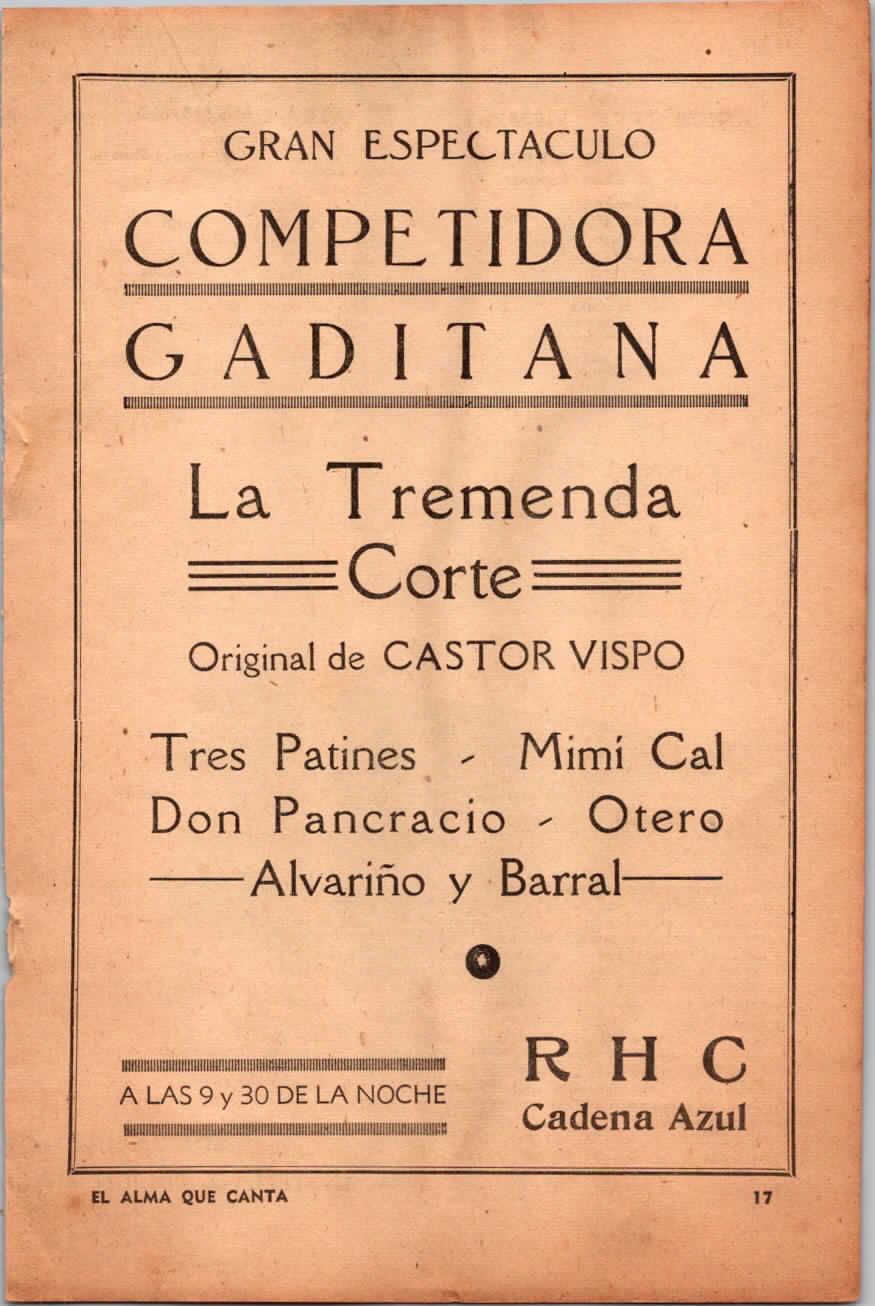 GRAN ESPECTACULO

COMPETIDORA

GADITANA

La Tremenda Corte

Original de CASTOR VISPO

Tres Patines - Mimí Cal
Don Pancracio - Otero
Alvariño y Barral

A LAS 9 y 30 DE LA NOCHE

R H C
Cadena Azul

EL ALMA QUE CANTA

17